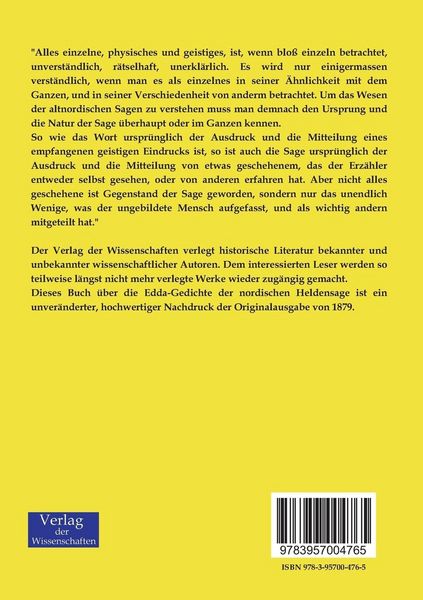 "Alles einzelne, physisches und geistiges, ist, wenn bloß einzeln betrachtet, unverständlich, rätselhaft, unerklärlich. Es wird nur einigermassen verständlich, wenn man es als einzelnes in seiner Ähnlichkeit mit dem Ganzen, und in seiner Verschiedenheit von anderm betrachtet. Um das Wesen der altnordischen Sagen zu verstehen muss man demnach den Ursprung und die Natur der Sage überhaupt oder im Ganzen kennen.
So wie das Wort ursprünglich der Ausdruck und die Mitteilung eines empfangenen geistigen Eindrucks ist, so ist auch die Sage ursprünglich der Ausdruck und die Mitteilung von etwas geschehenem, das der Erzähler entweder selbst gesehen, oder von anderen erfahren hat. Aber nicht alles geschehene ist Gegenstand der Sage geworden, sondern nur das unendlich Wenige, was der ungebildete Mensch aufgefasst, und als wichtig andern mitgeteilt hat."

Der Verlag der Wissenschaften verlegt historische Literatur bekannter und unbekannter wissenschaftlicher Autoren. Dem interessierten Leser werden so teilweise längst nicht mehr verlegte Werke wieder zugängig gemacht.
Dieses Buch über die Edda-Gedichte der nordischen Heldensage ist ein unveränderter, hochwertiger Nachdruck der Originalausgabe von 1879.

Verlag der Wissenschaften

9783957004765

ISBN 978-3-95700-476-5